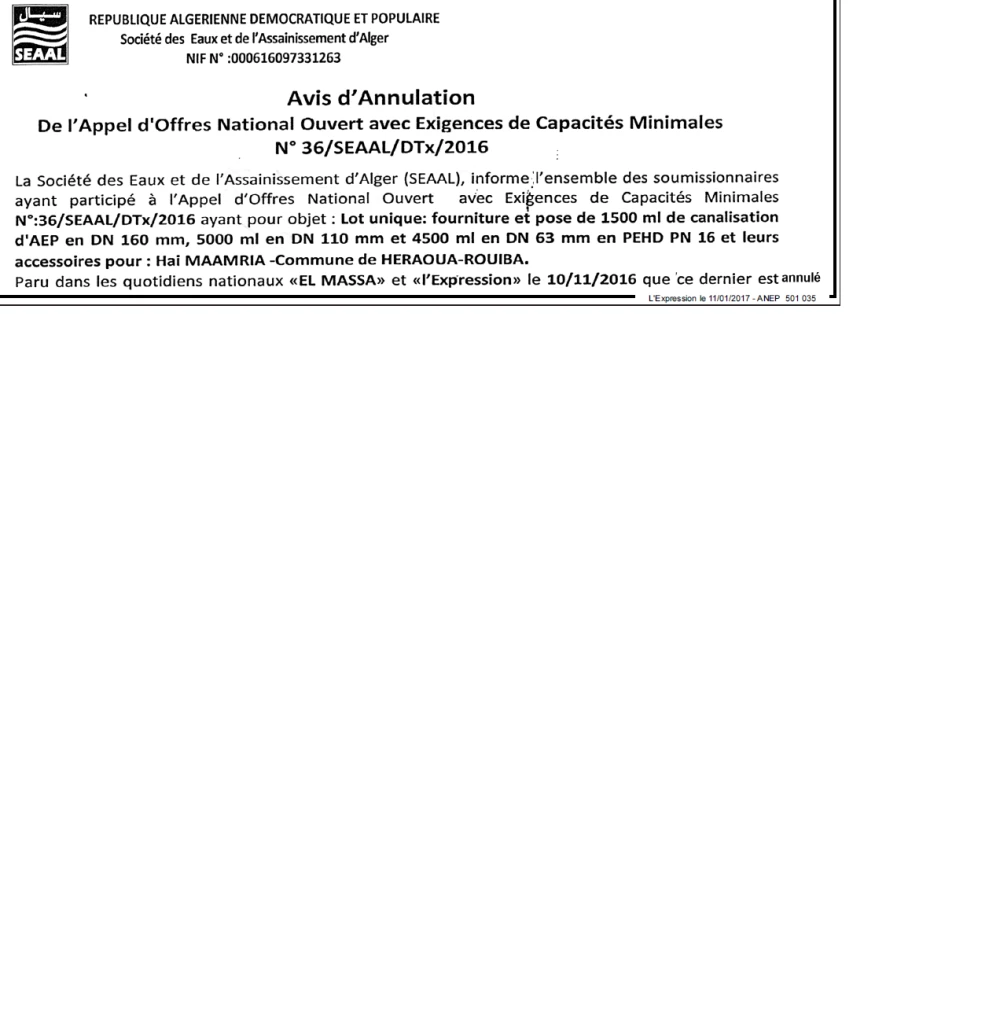 سيال
SEAAL

REPUBLIQUE ALGERIENNE DEMOCRATIQUE ET POPULAIRE
Société des Eaux et de l'Assainissement d'Alger
NIF N° :000616097331263

Avis d'Annulation
De l'Appel d'Offres National Ouvert avec Exigences de Capacités Minimales
N° 36/SEAAL/DTx/2016

La Société des Eaux et de l'Assainissement d'Alger (SEAAL), informe l'ensemble des soumissionnaires ayant participé à l'Appel d'Offres National Ouvert avec Exigences de Capacités Minimales N°:36/SEAAL/DTx/2016 ayant pour objet : Lot unique: fourniture et pose de 1500 ml de canalisation d'AEP en DN 160 mm, 5000 ml en DN 110 mm et 4500 ml en DN 63 mm en PEHD PN 16 et leurs accessoires pour : Hai MAAMRIA -Commune de HERAOUA-ROUIBA.
Paru dans les quotidiens nationaux «EL MASSA» et «l'Expression» le 10/11/2016 que ce dernier est annulé

L'Expression le 11/01/2017 - ANEP 501 035